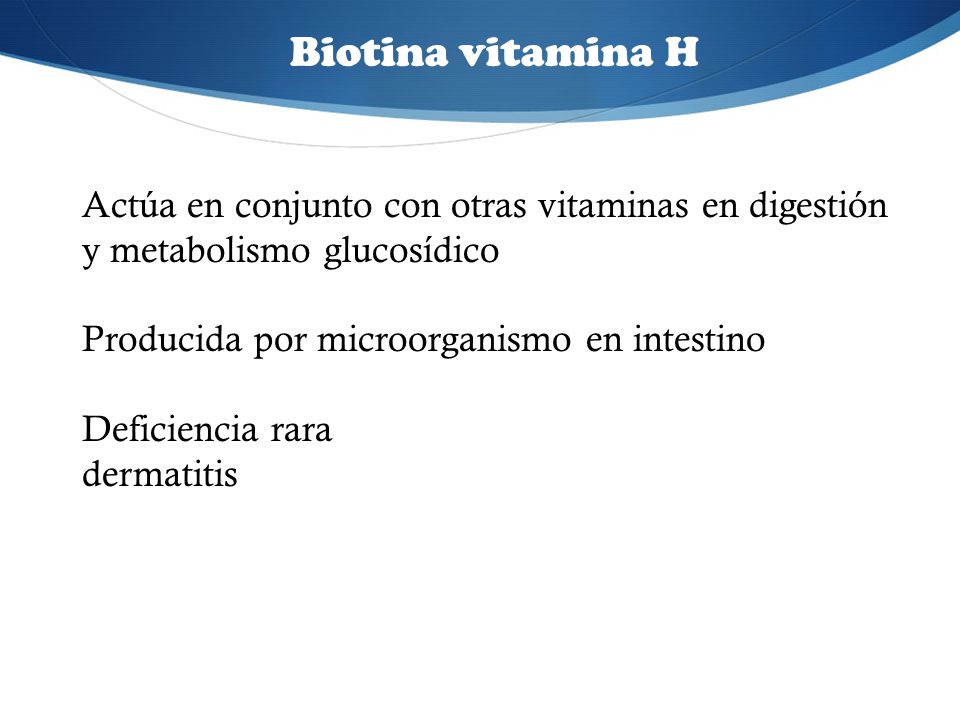 Biotina vitamina H

Actúa en conjunto con otras vitaminas en digestión y metabolismo glucosídico

Producida por microorganismo en intestino

Deficiencia rara
dermatitis